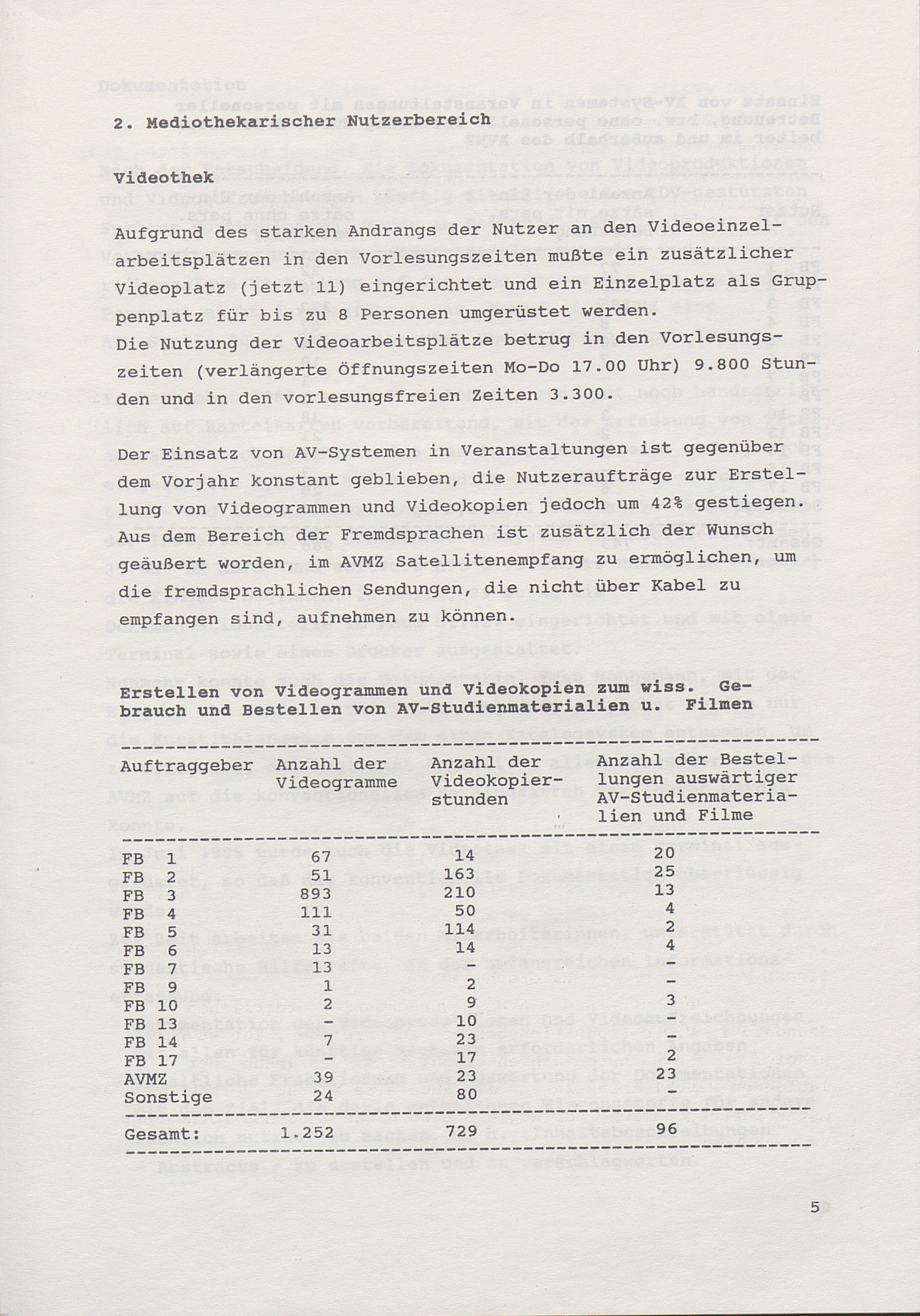 2. Mediothekarischer Nutzerbereich

Videothek

Aufgrund des starken Andrangs der Nutzer an den Videoeinzelarbeitsplätzen in den Vorlesungszeiten mußte ein zusätzlicher Videoplatz (jetzt 11) eingerichtet und ein Einzelplatz als Gruppenplatz für bis zu 8 Personen umgerüstet werden.
Die Nutzung der Videoarbeitsplätze betrug in den Vorlesungszeiten (verlängerte Öffnungszeiten Mo-Do 17.00 Uhr) 9.800 Stunden und in den vorlesungsfreien Zeiten 3.300.

Der Einsatz von AV-Systemen in Veranstaltungen ist gegenüber dem Vorjahr konstant geblieben, die Nutzeraufträge zur Erstellung von Videogrammen und Videokopien jedoch um 42% gestiegen. Aus dem Bereich der Fremdsprachen ist zusätzlich der Wunsch geäußert worden, im AVMZ Satellitenempfang zu ermöglichen, um die fremdsprachlichen Sendungen, die nicht über Kabel zu empfangen sind, aufnehmen zu können.

Erstellen von Videogrammen und Videokopien zum wiss. Gebrauch und Bestellen von AV-Studienmaterialien u. Filmen

| Auftraggeber | Anzahl der Videogramme | Anzahl der Videokopierstunden | Anzahl der Bestellungen auswärtiger AV-Studienmaterialien und Filme |
|---|---|---|---|
| FB 1 | 67 | 14 | 20 |
| FB 2 | 51 | 163 | 25 |
| FB 3 | 893 | 210 | 13 |
| FB 4 | 111 | 50 | 4 |
| FB 5 | 31 | 114 | 2 |
| FB 6 | 13 | 14 | 4 |
| FB 7 | 13 | - | - |
| FB 9 | 1 | 2 | - |
| FB 10 | 2 | 9 | 3 |
| FB 13 | - | 10 | - |
| FB 14 | 7 | 23 | - |
| FB 17 | - | 17 | 2 |
| AVMZ | 39 | 23 | 23 |
| Sonstige | 24 | 80 | - |
| Gesamt: | 1.252 | 729 | 96 |

5